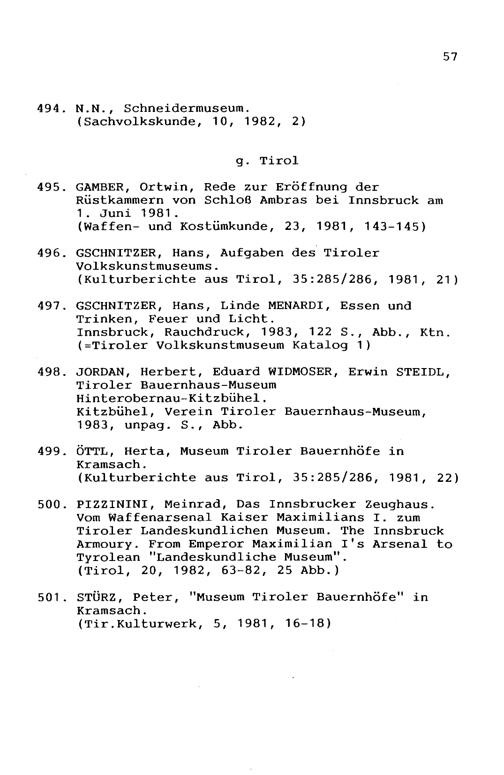 57

494. N.N., Schneidermuseum. (Sachvolkskunde, 10, 1982, 2)

g. Tirol

495. GAMBER, Ortwin, Rede zur Eröffnung der Rüstkammern von Schloß Ambras bei Innsbruck am 1. Juni 1981. (Waffen- und Kostümkunde, 23, 1981, 143-145)

496. GSCHNITZER, Hans, Aufgaben des Tiroler Volkskunstmuseums. (Kulturberichte aus Tirol, 35:285/286, 1981, 21)

497. GSCHNITZER, Hans, Linde MENARDI, Essen und Trinken, Feuer und Licht. Innsbruck, Rauchdruck, 1983, 122 S., Abb., Ktn. (=Tiroler Volkskunstmuseum Katalog 1)

498. JORDAN, Herbert, Eduard WIDMOSER, Erwin STEIDL, Tiroler Bauernhaus-Museum Hinterobernau-Kitzbühel. Kitzbühel, Verein Tiroler Bauernhaus-Museum, 1983, unpag. S., Abb.

499. ÖTTL, Herta, Museum Tiroler Bauernhöfe in Kramsach. (Kulturberichte aus Tirol, 35:285/286, 1981, 22)

500. PIZZININI, Meinrad, Das Innsbrucker Zeughaus. Vom Waffenarsenal Kaiser Maximilians I. zum Tiroler Landeskundlichen Museum. The Innsbruck Armoury. From Emperor Maximilian I's Arsenal to Tyrolean "Landeskundliche Museum". (Tirol, 20, 1982, 63-82, 25 Abb.)

501. STÜRZ, Peter, "Museum Tiroler Bauernhöfe" in Kramsach. (Tir.Kulturwerk, 5, 1981, 16-18)